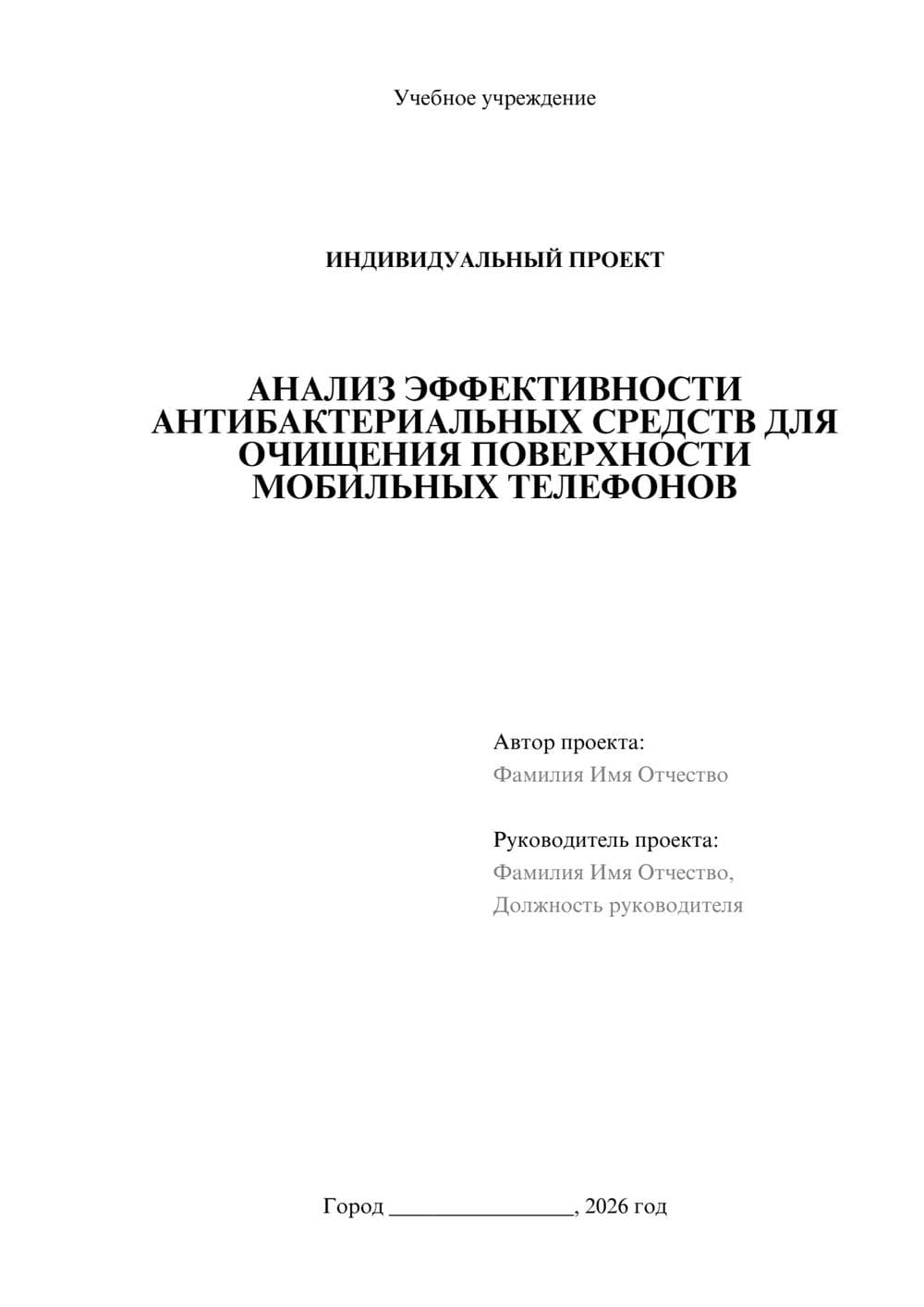 Учебное учреждение

ИНДИВИДУАЛЬНЫЙ ПРОЕКТ

АНАЛИЗ ЭФФЕКТИВНОСТИ АНТИБАКТЕРИАЛЬНЫХ СРЕДСТВ ДЛЯ ОЧИЩЕНИЯ ПОВЕРХНОСТИ МОБИЛЬНЫХ ТЕЛЕФОНОВ

Автор проекта:
Фамилия Имя Отчество

Руководитель проекта:
Фамилия Имя Отчество,
Должность руководителя

Город ________________, 2026 год